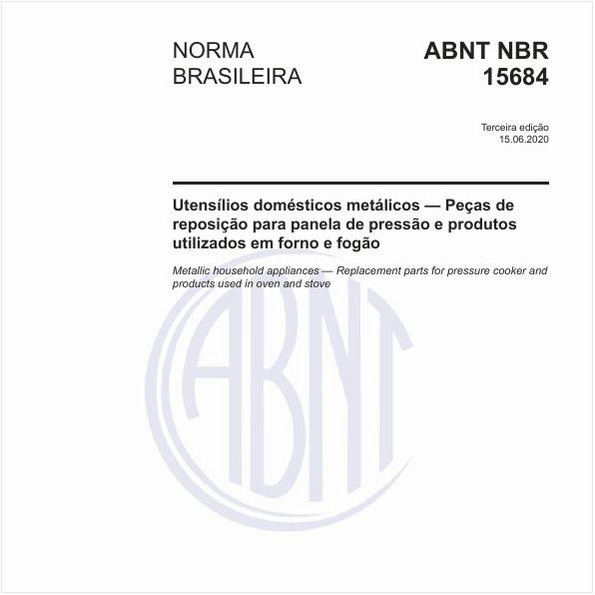 NORMA BRASILEIRA

ABNT NBR 15684

Terceira edição
15.06.2020

Utensílios domésticos metálicos — Peças de reposição para panela de pressão e produtos utilizados em forno e fogão

Metallic household appliances — Replacement parts for pressure cooker and products used in oven and stove

ABNT